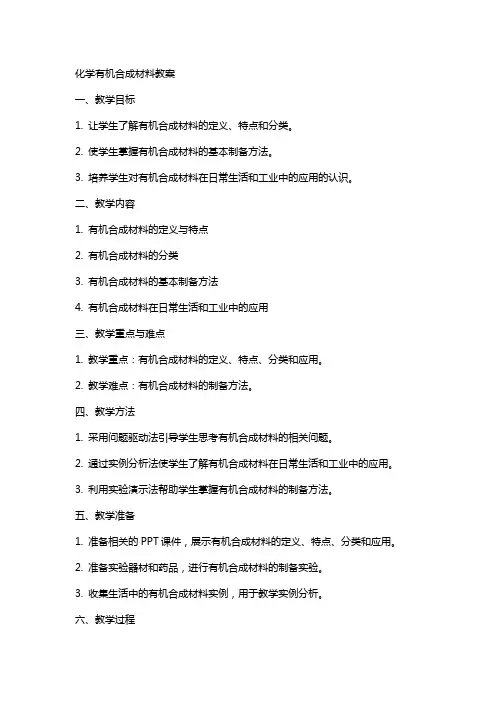 化学有机合成材料教案

一、教学目标

1. 让学生了解有机合成材料的定义、特点和分类。

2. 使学生掌握有机合成材料的基本制备方法。

3. 培养学生对有机合成材料在日常生活和工业中的应用的认识。

二、教学内容

1. 有机合成材料的定义与特点

2. 有机合成材料的分类

3. 有机合成材料的基本制备方法

4. 有机合成材料在日常生活和工业中的应用

三、教学重点与难点

1. 教学重点：有机合成材料的定义、特点、分类和应用。

2. 教学难点：有机合成材料的制备方法。

四、教学方法

1. 采用问题驱动法引导学生思考有机合成材料的相关问题。

2. 通过实例分析法使学生了解有机合成材料在日常生活和工业中的应用。

3. 利用实验演示法帮助学生掌握有机合成材料的制备方法。

五、教学准备

1. 准备相关的 PPT 课件，展示有机合成材料的定义、特点、分类和应用。

2. 准备实验器材和药品，进行有机合成材料的制备实验。

3. 收集生活中的有机合成材料实例，用于教学实例分析。

六、教学过程